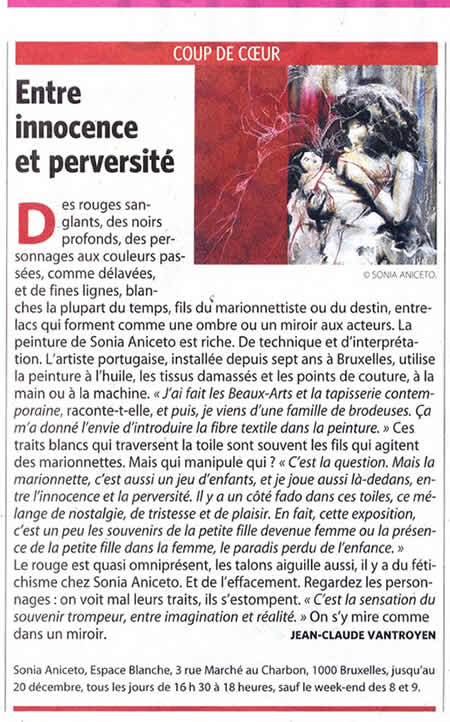 COUP DE CŒUR

Entre innocence et perversité

© SONIA ANICETO.

Des rouges sanglants, des noirs profonds, des personnages aux couleurs passées, comme délavées, et de fines lignes, blanches la plupart du temps, fils du marionnettiste ou du destin, entrelacs qui forment comme une ombre ou un miroir aux acteurs. La peinture de Sonia Aniceto est riche. De technique et d'interprétation. L'artiste portugaise, installée depuis sept ans à Bruxelles, utilise la peinture à l'huile, les tissus damassés et les points de couture, à la main ou à la machine. « J'ai fait les Beaux-Arts et la tapisserie contemporaine, raconte-t-elle, et puis, je viens d'une famille de brodeuses. Ça m'a donné l'envie d'introduire la fibre textile dans la peinture. » Ces traits blancs qui traversent la toile sont souvent les fils qui agitent des marionnettes. Mais qui manipule qui ? « C'est la question. Mais la marionnette, c'est aussi un jeu d'enfants, et je joue aussi là-dedans, entre l'innocence et la perversité. Il y a un côté fado dans ces toiles, ce mélange de nostalgie, de tristesse et de plaisir. En fait, cette exposition, c'est un peu les souvenirs de la petite fille devenue femme ou la présence de la petite fille dans la femme, le paradis perdu de l'enfance. »
Le rouge est quasi omniprésent, les talons aiguille aussi, il y a du fétichisme chez Sonia Aniceto. Et de l'effacement. Regardez les personnages : on voit mal leurs traits, ils s'estompent. « C'est la sensation du souvenir trompeur, entre imagination et réalité. » On s'y mire comme dans un miroir.

JEAN-CLAUDE VANTROYEN

Sonia Aniceto, Espace Blanche, 3 rue Marché au Charbon, 1000 Bruxelles, jusqu'au 20 décembre, tous les jours de 16 h 30 à 18 heures, sauf le week-end des 8 et 9.